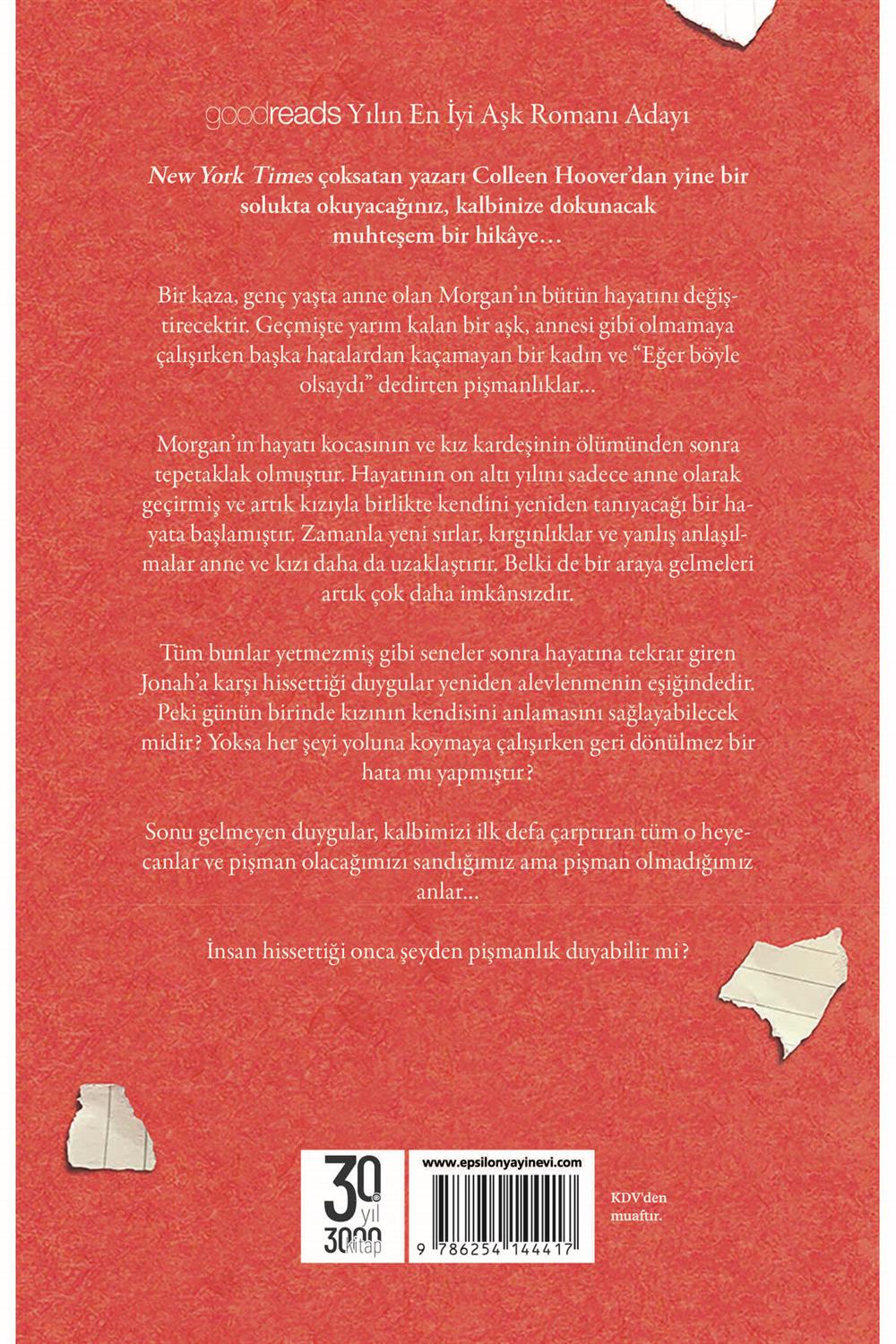 goodreads Yılın En İyi Aşk Romanı Adayı

New York Times çoksatan yazarı Colleen Hoover'dan yine bir solukta okuyacağınız, kalbinize dokunacak muhteşem bir hikâye…

Bir kaza, genç yaşta anne olan Morgan'ın bütün hayatını değiştirecektir. Geçmişte yarım kalan bir aşk, annesi gibi olmamaya çalışırken başka hatalardan kaçamayan bir kadın ve "Eğer böyle olsaydı" dedirten pişmanlıklar…

Morgan'ın hayatı kocasının ve kız kardeşinin ölümünden sonra tepetaklak olmuştur. Hayatının on altı yılını sadece anne olarak geçirmiş ve artık kızıyla birlikte kendini yeniden tanıyacağı bir hayata başlamıştır. Zamanla yeni sırlar, kırgınlıklar ve yanlış anlaşılmalar anne ve kızı daha da uzaklaştırır. Belki de bir araya gelmeleri artık çok daha imkânsızdır.

Tüm bunlar yetmezmiş gibi seneler sonra hayatına tekrar giren Jonah'a karşı hissettiği duygular yeniden alevlenmenin eşiğindedir. Peki günün birinde kızının kendisini anlamasını sağlayabilecek midir? Yoksa her şeyi yoluna koymaya çalışırken geri dönülmez bir hata mı yapmıştır?

Sonu gelmeyen duygular, kalbimizi ilk defa çarptıran tüm o heyecanlar ve pişman olacağımızı sandığımız ama pişman olmadığımız anlar…

İnsan hissettiği onca şeyden pişmanlık duyabilir mi?

30 yıl 3000 kitap

www.epsilonyayinevi.com

9 786254 144417

KDV'den muaftır.